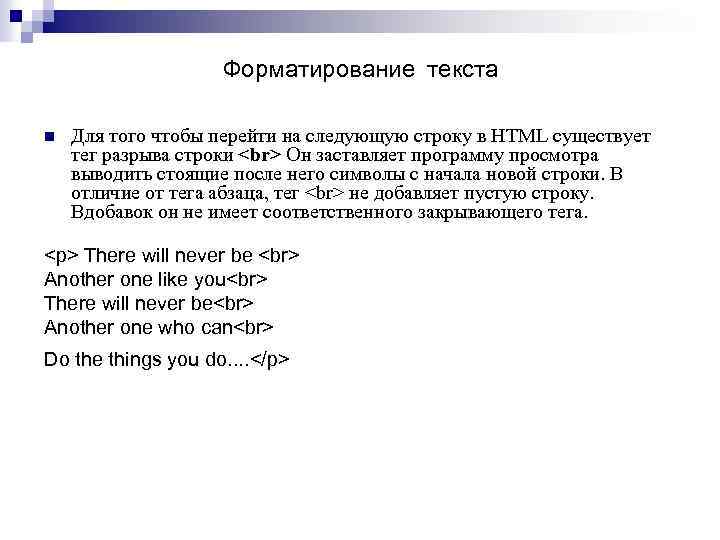 Форматирование текста

Для того чтобы перейти на следующую строку в HTML существует тег разрыва строки <br> Он заставляет программу просмотра выводить стоящие после него символы с начала новой строки. В отличие от тега абзаца, тег <br> не добавляет пустую строку. Вдобавок он не имеет соответственного закрывающего тега.

<p> There will never be <br>
Another one like you<br>
There will never be<br>
Another one who can<br>

Do the things you do....</p>